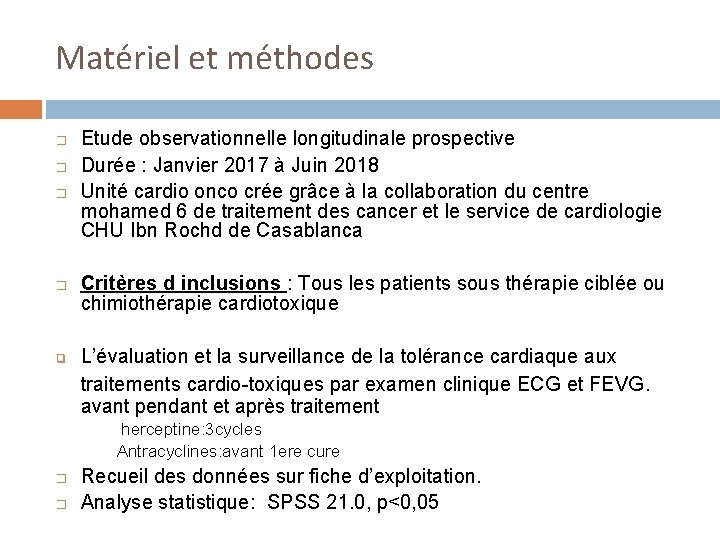 Matériel et méthodes

Etude observationnelle longitudinale prospective

Durée : Janvier 2017 à Juin 2018

Unité cardio onco crée grâce à la collaboration du centre mohamed 6 de traitement des cancer et le service de cardiologie CHU Ibn Rochd de Casablanca

Critères d inclusions : Tous les patients sous thérapie ciblée ou chimiothérapie cardiotoxique

L'évaluation et la surveillance de la tolérance cardiaque aux traitements cardio-toxiques par examen clinique ECG et FEVG. avant pendant et après traitement

herceptine:3cycles

Antracyclines:avant 1ere cure

Recueil des données sur fiche d'exploitation.

Analyse statistique: SPSS 21.0, p<0,05